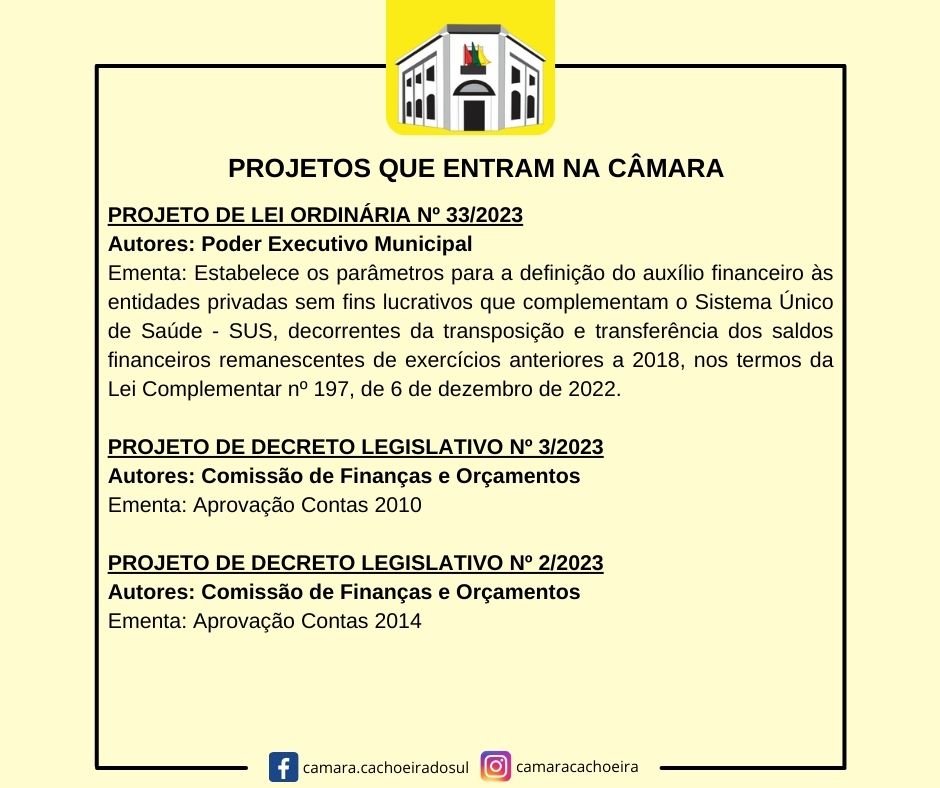 PROJETOS QUE ENTRAM NA CÂMARA

PROJETO DE LEI ORDINÁRIA Nº 33/2023
Autores: Poder Executivo Municipal
Ementa: Estabelece os parâmetros para a definição do auxílio financeiro às entidades privadas sem fins lucrativos que complementam o Sistema Único de Saúde - SUS, decorrentes da transposição e transferência dos saldos financeiros remanescentes de exercícios anteriores a 2018, nos termos da Lei Complementar nº 197, de 6 de dezembro de 2022.

PROJETO DE DECRETO LEGISLATIVO Nº 3/2023
Autores: Comissão de Finanças e Orçamentos
Ementa: Aprovação Contas 2010

PROJETO DE DECRETO LEGISLATIVO Nº 2/2023
Autores: Comissão de Finanças e Orçamentos
Ementa: Aprovação Contas 2014

camara.cachoeiradosul camaracachoeira